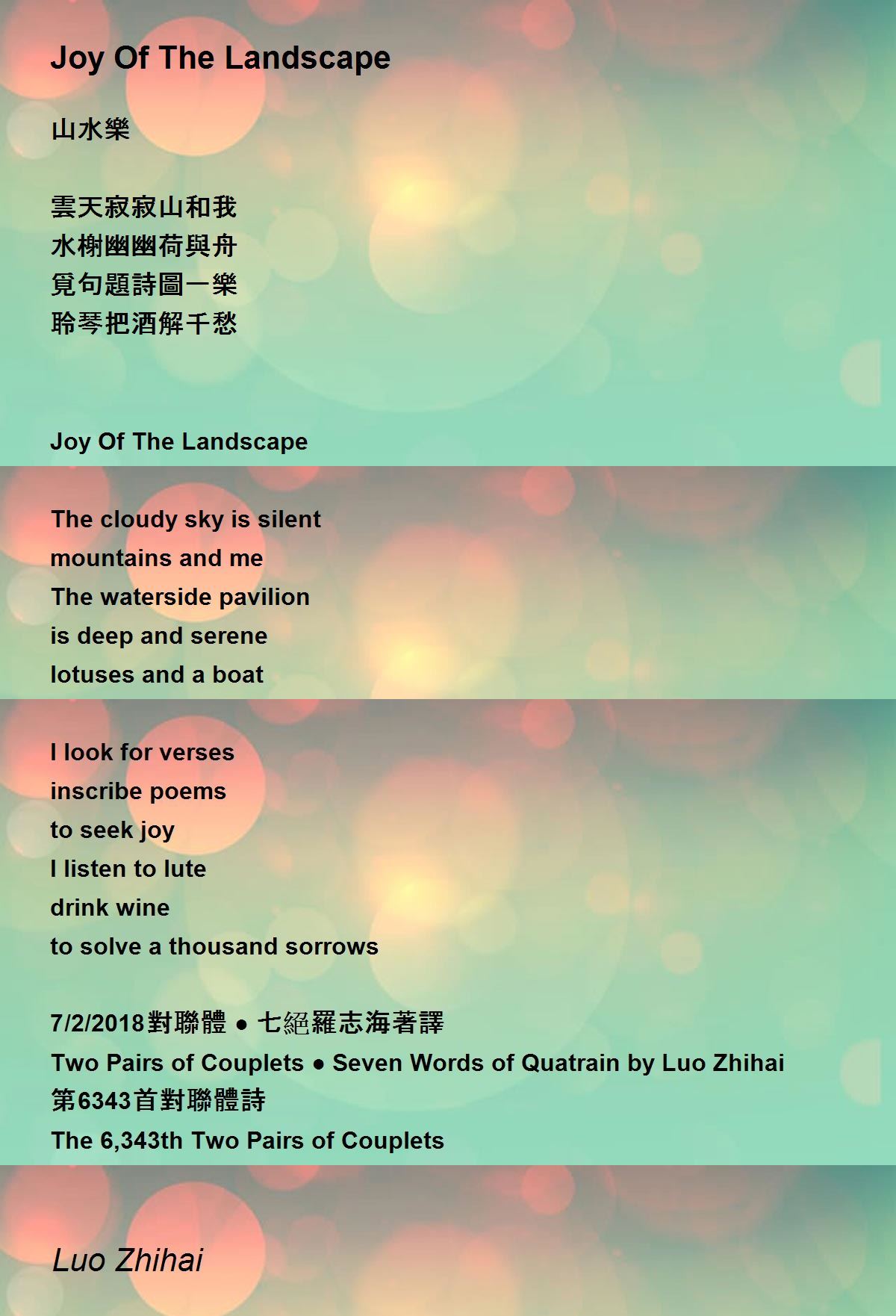 Joy Of The Landscape

山水樂

雲天寂寂山和我
水榭幽幽荷與舟
覓句題詩圖一樂
聆琴把酒解千愁

Joy Of The Landscape

The cloudy sky is silent
mountains and me
The waterside pavilion
is deep and serene
lotuses and a boat

I look for verses
inscribe poems
to seek joy
I listen to lute
drink wine
to solve a thousand sorrows

7/2/2018對聯體 ● 七絕羅志海著譯
Two Pairs of Couplets ● Seven Words of Quatrain by Luo Zhihai
第6343首對聯體詩
The 6,343th Two Pairs of Couplets

Luo Zhihai